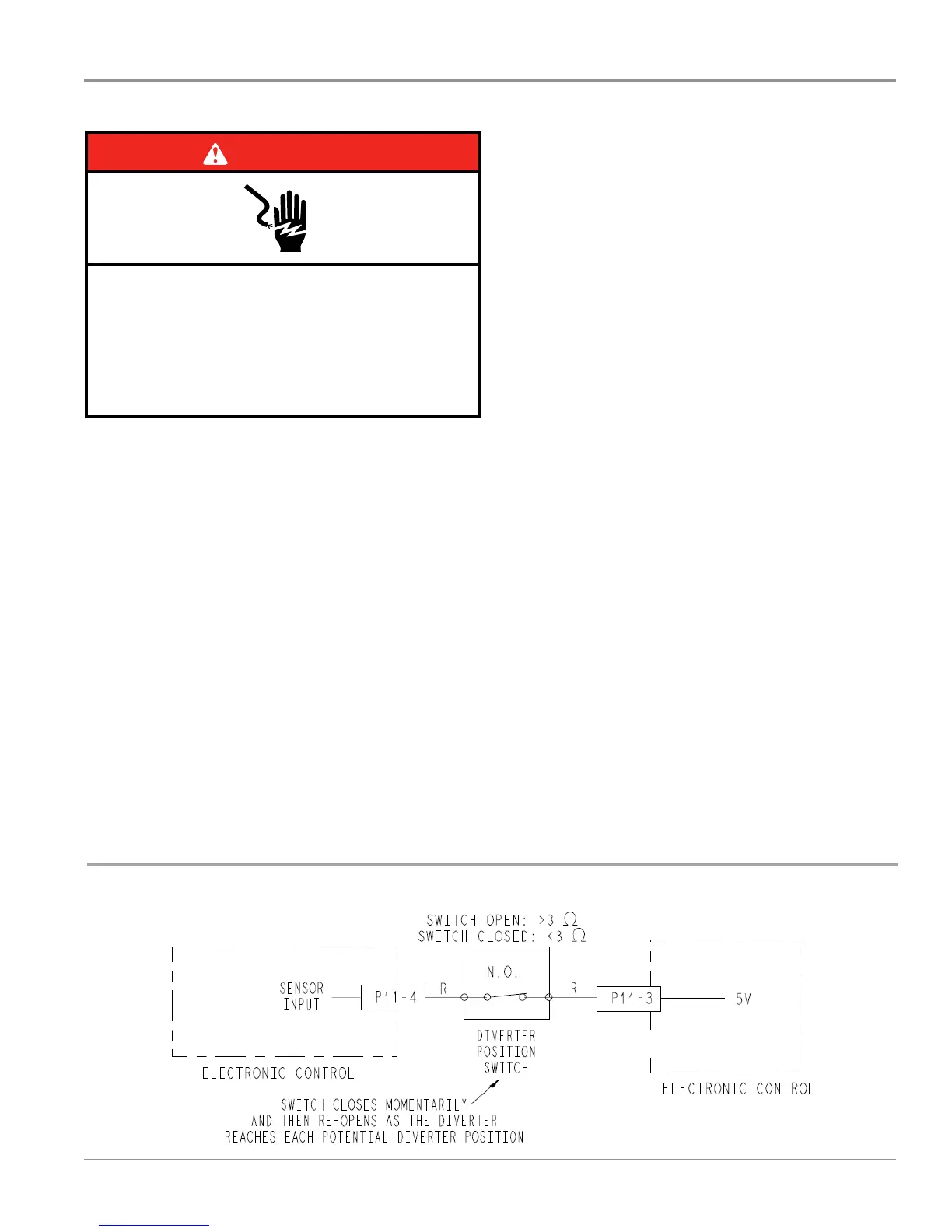 SWITCH OPEN: >3 Ω
SWITCH CLOSED: <3 Ω

SENSOR INPUT

P11-4

R

N.O.

R

P11-3

5V

DIVERTER POSITION SWITCH

ELECTRONIC CONTROL

ELECTRONIC CONTROL

SWITCH CLOSES MOMENTARILY AND THEN RE-OPENS AS THE DIVERTER REACHES EACH POTENTIAL DIVERTER POSITION